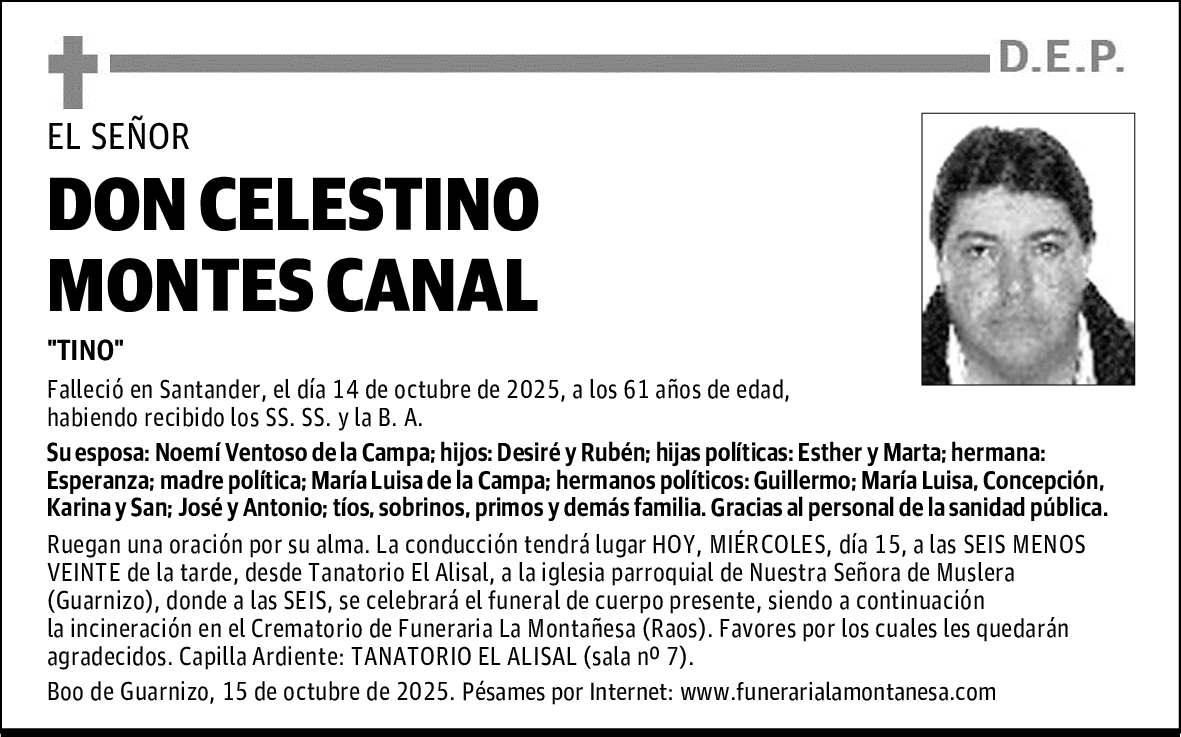 D.E.P.

EL SEÑOR

DON CELESTINO MONTES CANAL

"TINO"

Falleció en Santander, el día 14 de octubre de 2025, a los 61 años de edad, habiendo recibido los SS. SS. y la B. A.

Su esposa: Noemí Ventoso de la Campa; hijos: Desiré y Rubén; hijas políticas: Esther y Marta; hermana: Esperanza; madre política; María Luisa de la Campa; hermanos políticos: Guillermo; María Luisa, Concepción, Karina y San; José y Antonio; tíos, sobrinos, primos y demás familia. Gracias al personal de la sanidad pública.

Ruegan una oración por su alma. La conducción tendrá lugar HOY, MIÉRCOLES, día 15, a las SEIS MENOS VEINTE de la tarde, desde Tanatorio El Alisal, a la iglesia parroquial de Nuestra Señora de Muslera (Guarnizo), donde a las SEIS, se celebrará el funeral de cuerpo presente, siendo a continuación la incineración en el Crematorio de Funeraria La Montañesa (Raos). Favores por los cuales les quedarán agradecidos. Capilla Ardiente: TANATORIO EL ALISAL (sala nº 7).

Boo de Guarnizo, 15 de octubre de 2025. Pésames por Internet: www.funerarialamontanesa.com